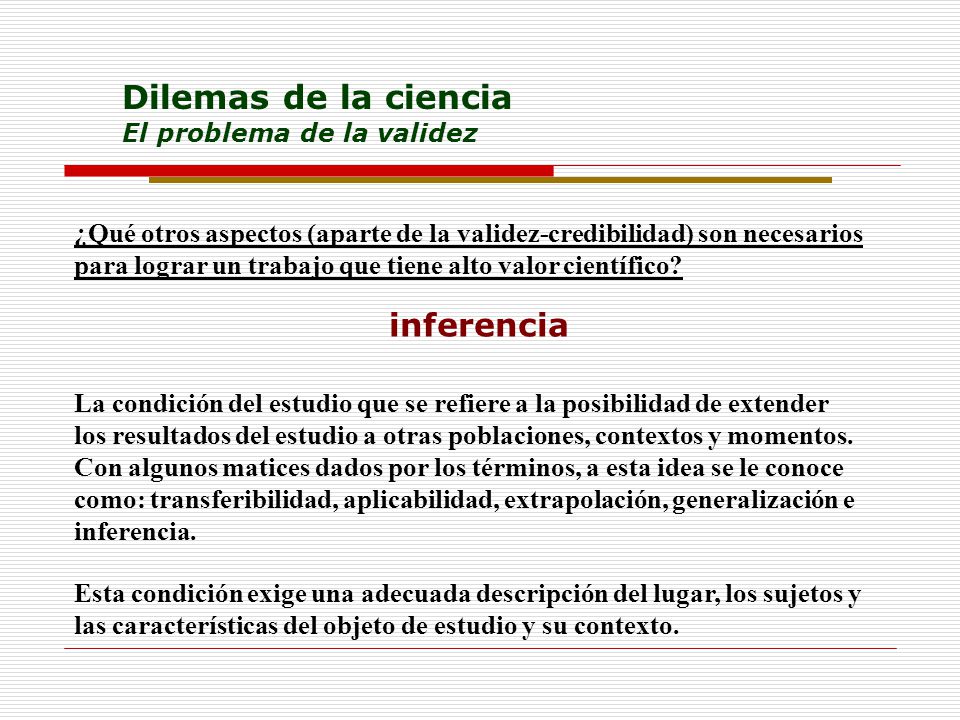 Dilemas de la ciencia
El problema de la validez

¿Qué otros aspectos (aparte de la validez-credibilidad) son necesarios para lograr un trabajo que tiene alto valor científico?

inferencia

La condición del estudio que se refiere a la posibilidad de extender los resultados del estudio a otras poblaciones, contextos y momentos. Con algunos matices dados por los términos, a esta idea se le conoce como: transferibilidad, aplicabilidad, extrapolación, generalización e inferencia.

Esta condición exige una adecuada descripción del lugar, los sujetos y las características del objeto de estudio y su contexto.